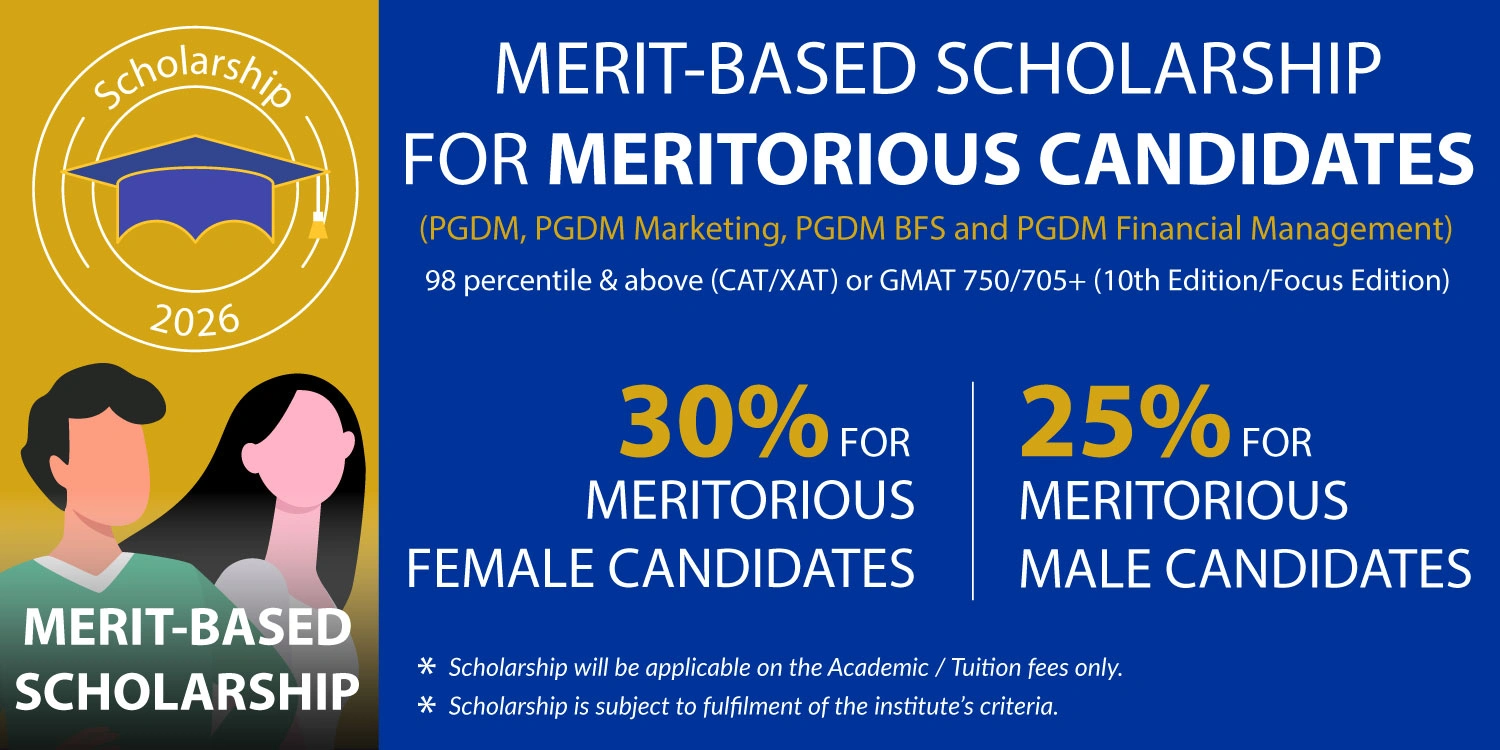 Scholarship

2026

MERIT-BASED SCHOLARSHIP

MERIT-BASED SCHOLARSHIP FOR MERITORIOUS CANDIDATES

(PGDM, PGDM Marketing, PGDM BFS and PGDM Financial Management)

98 percentile & above (CAT/XAT) or GMAT 750/705+ (10th Edition/Focus Edition)

30% FOR MERITORIOUS FEMALE CANDIDATES

25% FOR MERITORIOUS MALE CANDIDATES

* Scholarship will be applicable on the Academic / Tuition fees only.

* Scholarship is subject to fulfilment of the institute's criteria.